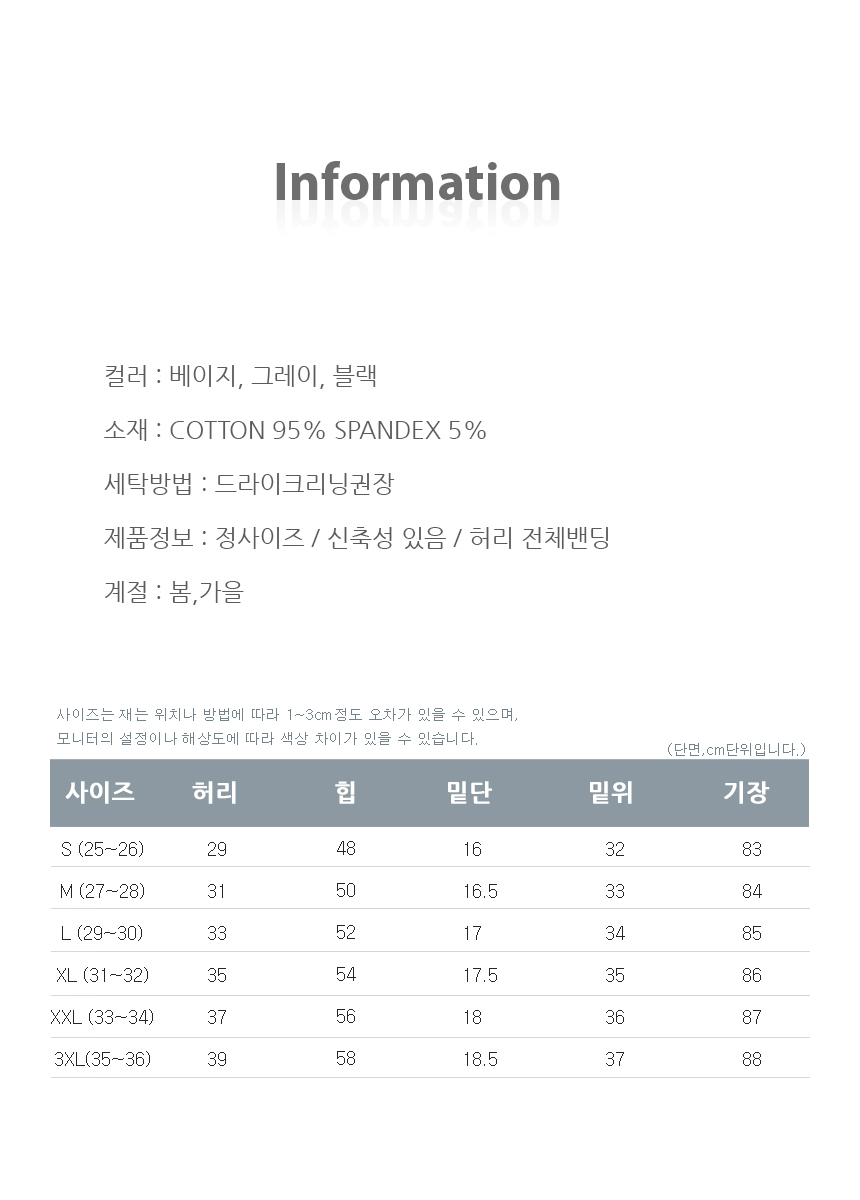 Information

컬러 : 베이지, 그레이, 블랙

소재 : COTTON 95% SPANDEX 5%

세탁방법 : 드라이크리닝권장

제품정보 : 정사이즈 / 신축성 있음 / 허리 전체밴딩

계절 : 봄,가을

사이즈는 재는 위치나 방법에 따라 1~3cm정도 오차가 있을 수 있으며,
모니터의 설정이나 해상도에 따라 색상 차이가 있을 수 있습니다.

(단면,cm단위입니다.)

| 사이즈 | 허리 | 힙 | 밑단 | 밑위 | 기장 |
|---|---|---|---|---|---|
| S (25~26) | 29 | 48 | 16 | 32 | 83 |
| M (27~28) | 31 | 50 | 16.5 | 33 | 84 |
| L (29~30) | 33 | 52 | 17 | 34 | 85 |
| XL (31~32) | 35 | 54 | 17.5 | 35 | 86 |
| XXL (33~34) | 37 | 56 | 18 | 36 | 87 |
| 3XL(35~36) | 39 | 58 | 18.5 | 37 | 88 |